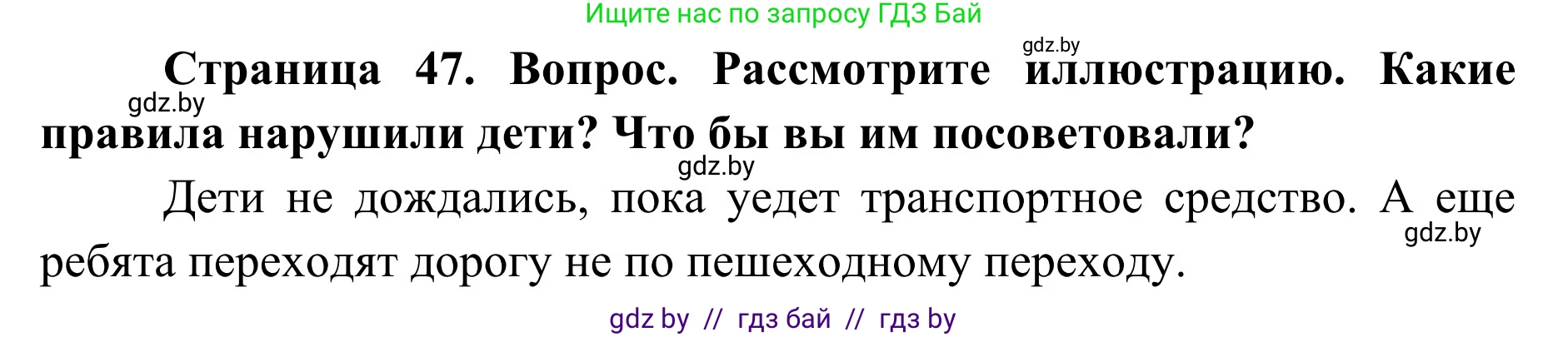 Ищите нас по запросу ГДЗ Бай

gdz.by

Страница 47. Вопрос. Рассмотрите иллюстрацию. Какие правила нарушили дети? Что бы вы им посоветовали?

gdz.by

gdz.by

Дети не дождались, пока уедет транспортное средство. А еще ребята переходят дорогу не по пешеходному переходу.

gdz.by

gdz by // гдз бай // гдз by